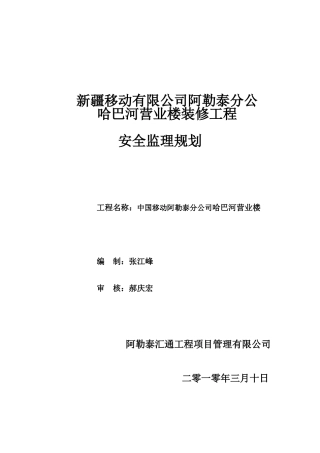 新疆移动有限公司阿勒泰分公
哈巴河营业楼装修工程

安全监理规划

工程名称：中国移动阿勒泰分公司哈巴河营业楼

编　制：张江峰

审　核：郝庆宏

阿勒泰汇通工程项目管理有限公司

二零一零年三月十日